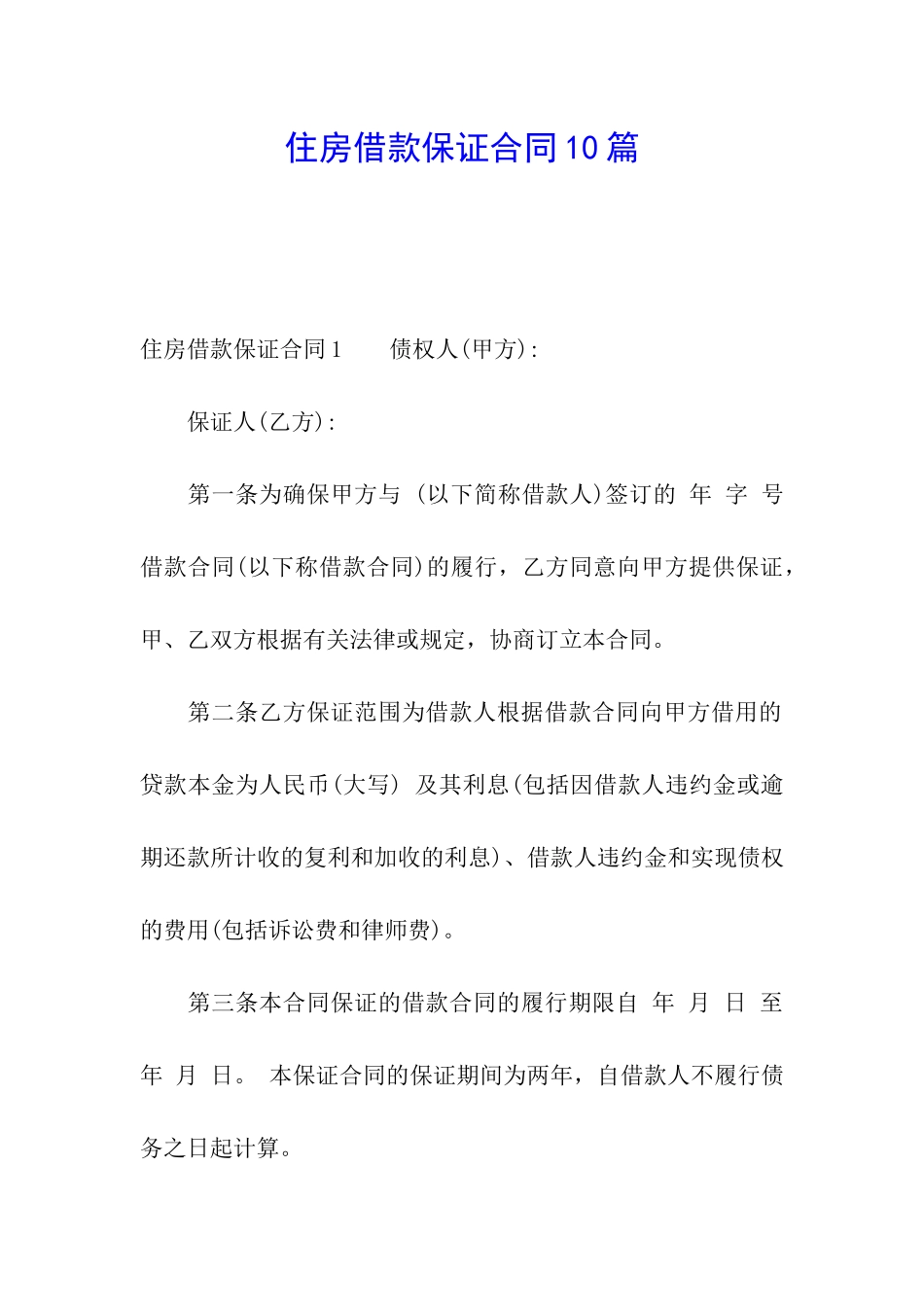 住房借款保证合同10篇

住房借款保证合同1　　债权人(甲方):

保证人(乙方):

第一条为确保甲方与 (以下简称借款人)签订的 年 字 号借款合同(以下称借款合同)的履行，乙方同意向甲方提供保证，甲、乙双方根据有关法律或规定，协商订立本合同。

第二条乙方保证范围为借款人根据借款合同向甲方借用的贷款本金为人民币(大写) 及其利息(包括因借款人违约金或逾期还款所计收的复利和加收的利息)、借款人违约金和实现债权的费用(包括诉讼费和律师费)。

第三条本合同保证的借款合同的履行期限自 年 月 日 至 年 月 日。 本保证合同的保证期间为两年，自借款人不履行债务之日起计算。